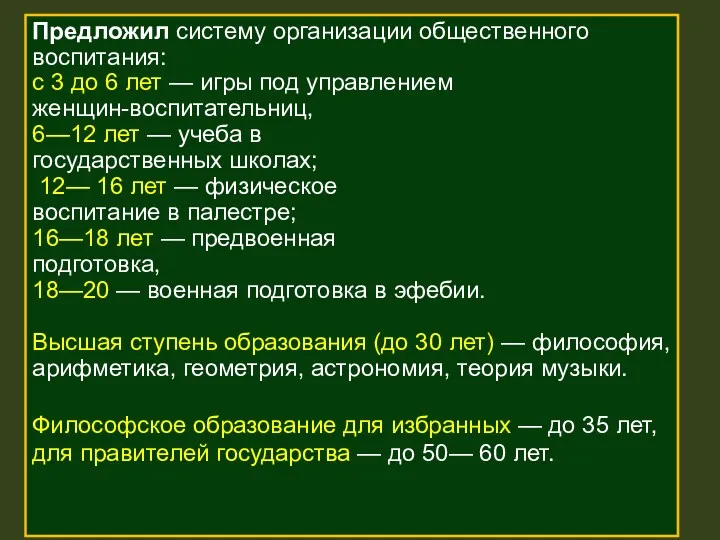 Предложил систему организации общественного воспитания:
с 3 до 6 лет — игры под управлением женщин-воспитательниц,
6—12 лет — учеба в государственных школах;
12— 16 лет — физическое воспитание в палестре;
16—18 лет — предвоенная подготовка,
18—20 — военная подготовка в эфебии.

Высшая ступень образования (до 30 лет) — философия, арифметика, геометрия, астрономия, теория музыки.

Философское образование для избранных — до 35 лет, для правителей государства — до 50— 60 лет.